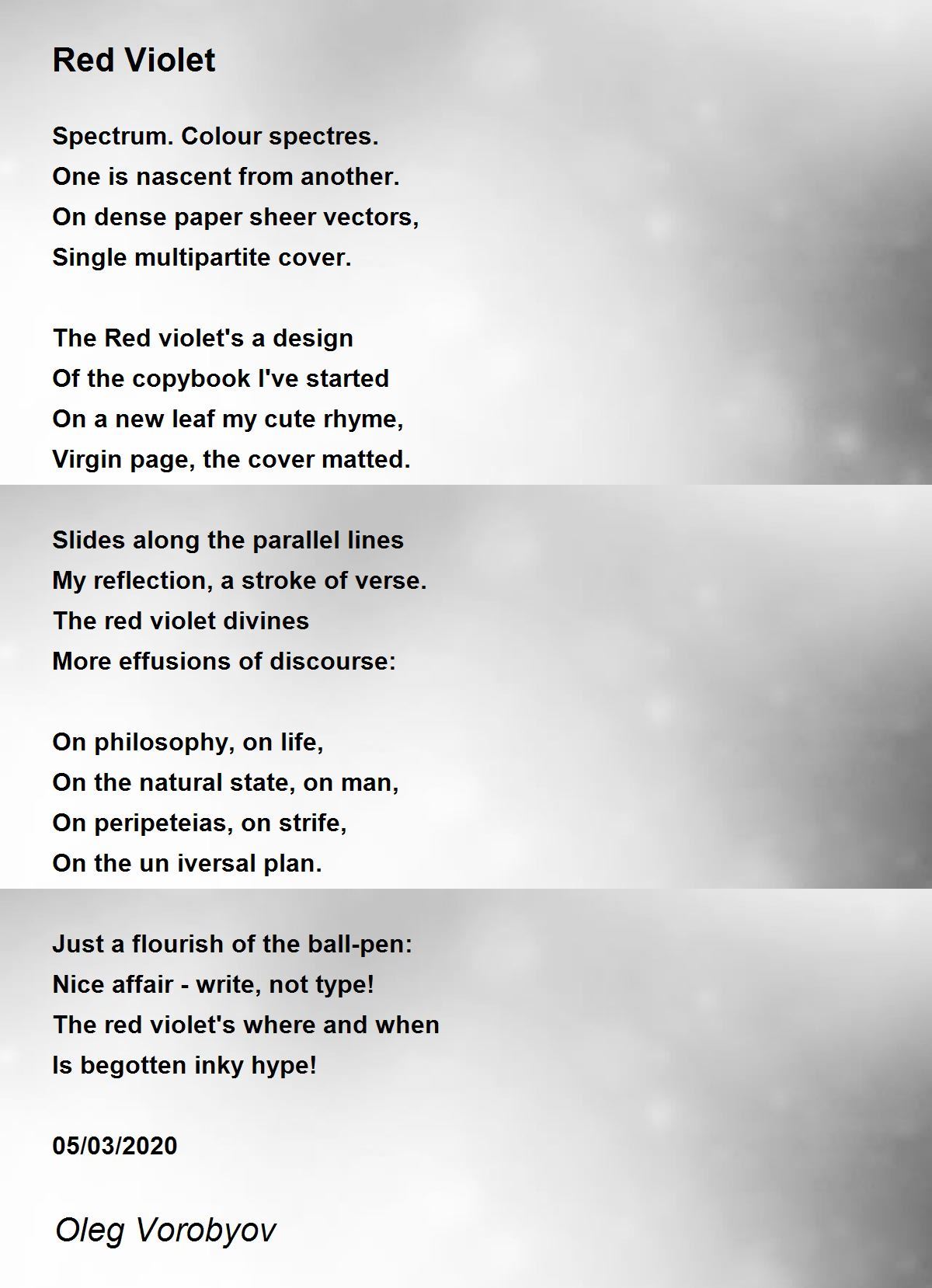 Red Violet

Spectrum. Colour spectres.
One is nascent from another.
On dense paper sheer vectors,
Single multipartite cover.

The Red violet's a design
Of the copybook I've started
On a new leaf my cute rhyme,
Virgin page, the cover matted.

Slides along the parallel lines
My reflection, a stroke of verse.
The red violet divines
More effusions of discourse:

On philosophy, on life,
On the natural state, on man,
On peripeteias, on strife,
On the un iversal plan.

Just a flourish of the ball-pen:
Nice affair - write, not type!
The red violet's where and when
Is begotten inky hype!

05/03/2020

Oleg Vorobyov